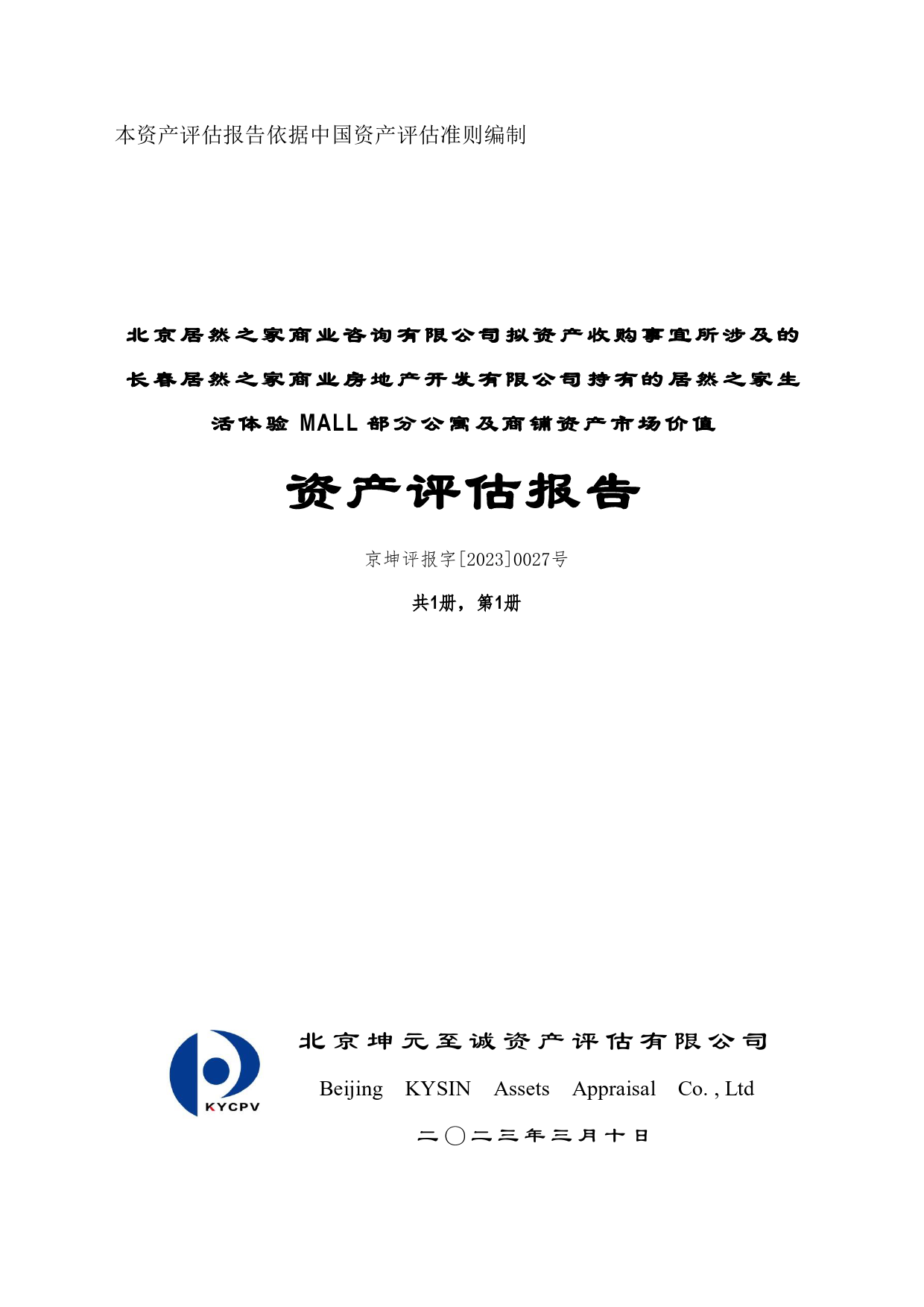 本资产评估报告依据中国资产评估准则编制

北京居然之家商业咨询有限公司拟资产收购事宜所涉及的长春居然之家商业房地产开发有限公司持有的居然之家生活体验 MALL 部分公寓及商铺资产市场价值

资产评估报告

京坤评报字[2023]0027号

共1册，第1册

KYCPV

北京坤元至诚资产评估有限公司

Beijing KYSIN Assets Appraisal Co. , Ltd

二〇二三年三月十日